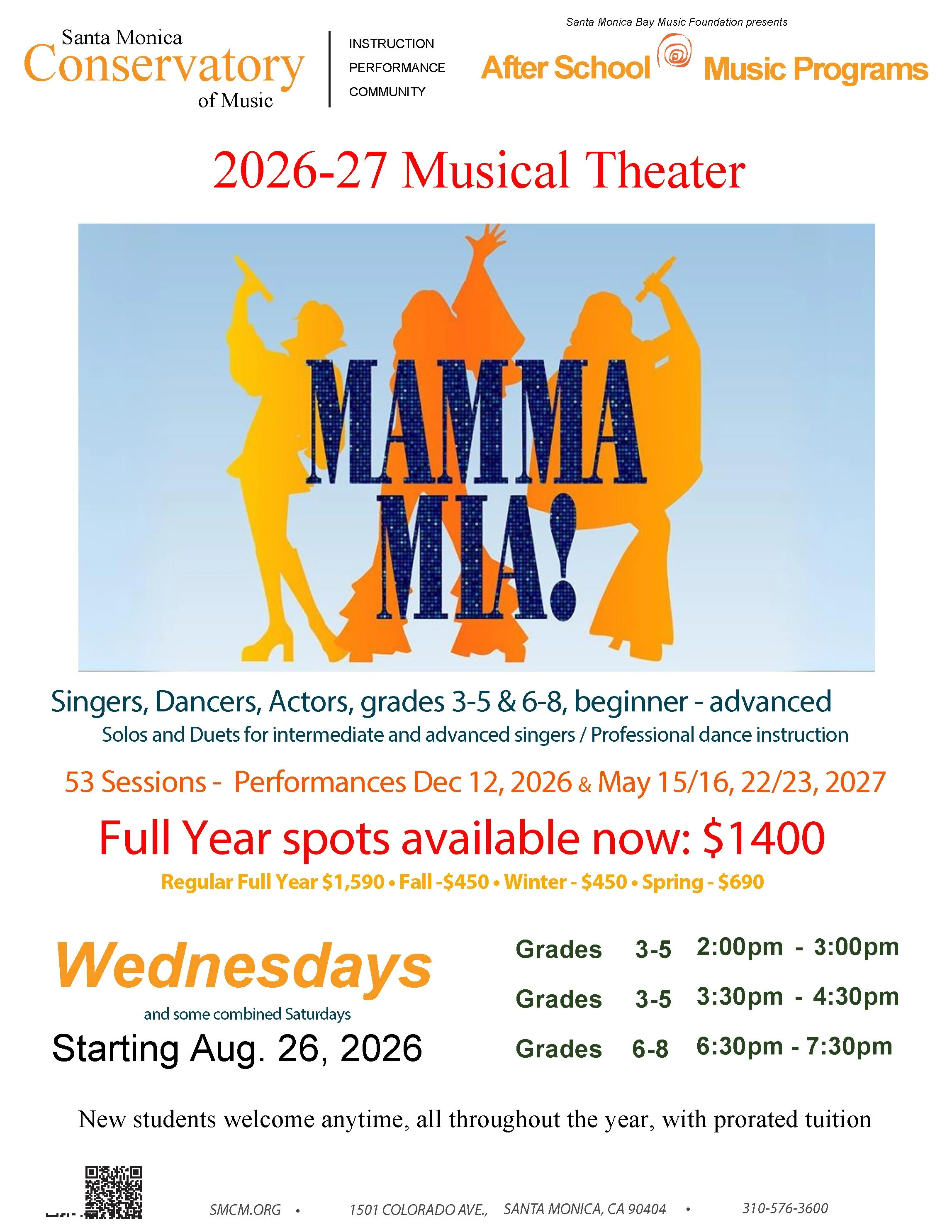 Santa Monica
Conservatory
of Music

INSTRUCTION
PERFORMANCE
COMMUNITY

Santa Monica Bay Music Foundation presents
After School Music Programs

2026-27 Musical Theater

MAMMA
MIA!

Singers, Dancers, Actors, grades 3-5 & 6-8, beginner - advanced
Solos and Duets for intermediate and advanced singers / Professional dance instruction

53 Sessions - Performances Dec 12, 2026 & May 15/16, 22/23, 2027

Full Year spots available now: $1400
Regular Full Year $1,590 • Fall -$450 • Winter - $450 • Spring - $690

Wednesdays
and some combined Saturdays
Starting Aug. 26, 2026

Grades 3-5 2:00pm - 3:00pm
Grades 3-5 3:30pm - 4:30pm
Grades 6-8 6:30pm - 7:30pm

New students welcome anytime, all throughout the year, with prorated tuition

SMCM.ORG • 1501 COLORADO AVE., SANTA MONICA, CA 90404 • 310-576-3600